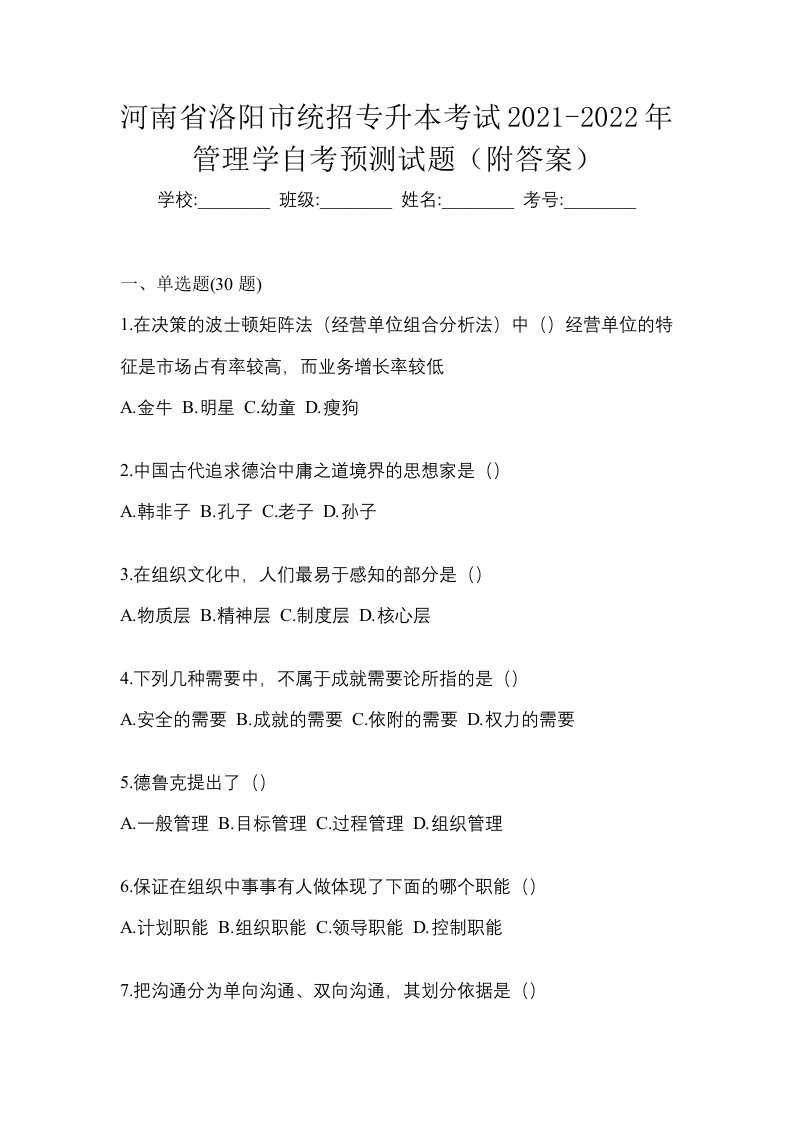 河南省洛阳市统招专升本考试2021-2022年管理学自考预测试题（附答案）

学校:________ 班级:________ 姓名:________ 考号:________

一、单选题(30 题)

1.在决策的波士顿矩阵法（经营单位组合分析法）中（）经营单位的特征是市场占有率较高，而业务增长率较低

A.金牛 B.明星 C.幼童 D.瘦狗

2.中国古代追求德治中庸之道境界的思想家是（）

A.韩非子 B.孔子 C.老子 D.孙子

3.在组织文化中，人们最易于感知的部分是（）

A.物质层 B.精神层 C.制度层 D.核心层

4.下列几种需要中，不属于成就需要论所指的是（）

A.安全的需要 B.成就的需要 C.依附的需要 D.权力的需要

5.德鲁克提出了（）

A.一般管理 B.目标管理 C.过程管理 D.组织管理

6.保证在组织中事事有人做体现了下面的哪个职能（）

A.计划职能 B.组织职能 C.领导职能 D.控制职能

7.把沟通分为单向沟通、双向沟通，其划分依据是（）